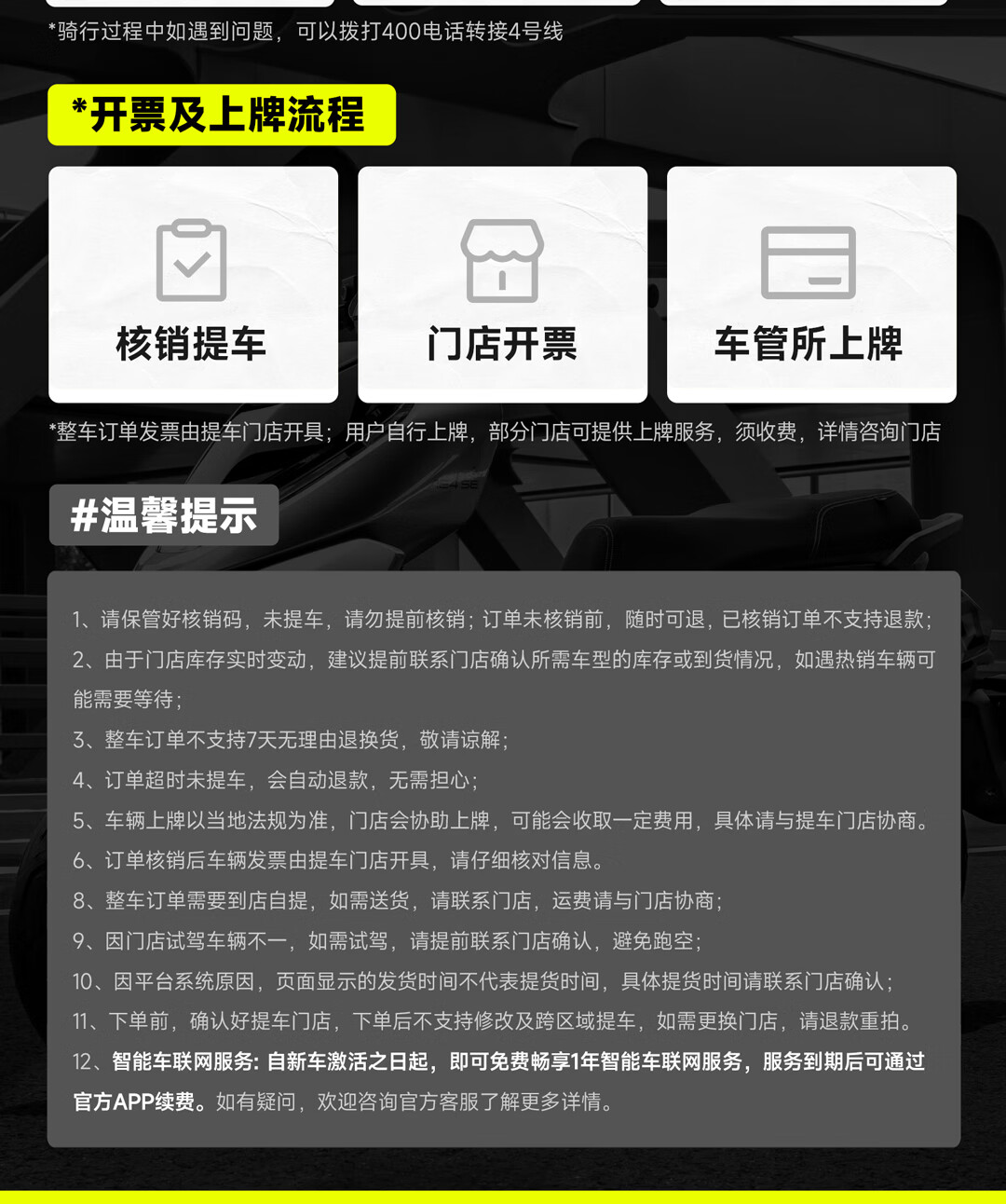 *骑行过程中如遇到问题，可以拨打400电话转接4号线

*开票及上牌流程

核销提车

门店开票

车管所上牌

*整车订单发票由提车门店开具；用户自行上牌，部分门店可提供上牌服务，须收费，详情咨询门店

#温馨提示

1、请保管好核销码，未提车，请勿提前核销；订单未核销前，随时可退，已核销订单不支持退款；

2、由于门店库存实时变动，建议提前联系门店确认所需车型的库存或到货情况，如遇热销车辆可能需要等待；

3、整车订单不支持7天无理由退换货，敬请谅解；

4、订单超时未提车，会自动退款，无需担心；

5、车辆上牌以当地法规为准，门店会协助上牌，可能会收取一定费用，具体请与提车门店协商。

6、订单核销后车辆发票由提车门店开具，请仔细核对信息。

8、整车订单需要到店自提，如需送货，请联系门店，运费请与门店协商；

9、因门店试驾车辆不一，如需试驾，请提前联系门店确认，避免跑空；

10、因平台系统原因，页面显示的发货时间不代表提货时间，具体提货时间请联系门店确认；

11、下单前，确认好提车门店，下单后不支持修改及跨区域提车，如需更换门店，请退款重拍。

12、智能车联网服务:自新车激活之日起，即可免费畅享1年智能车联网服务，服务到期后可通过官方APP续费。如有疑问，欢迎咨询官方客服了解更多详情。